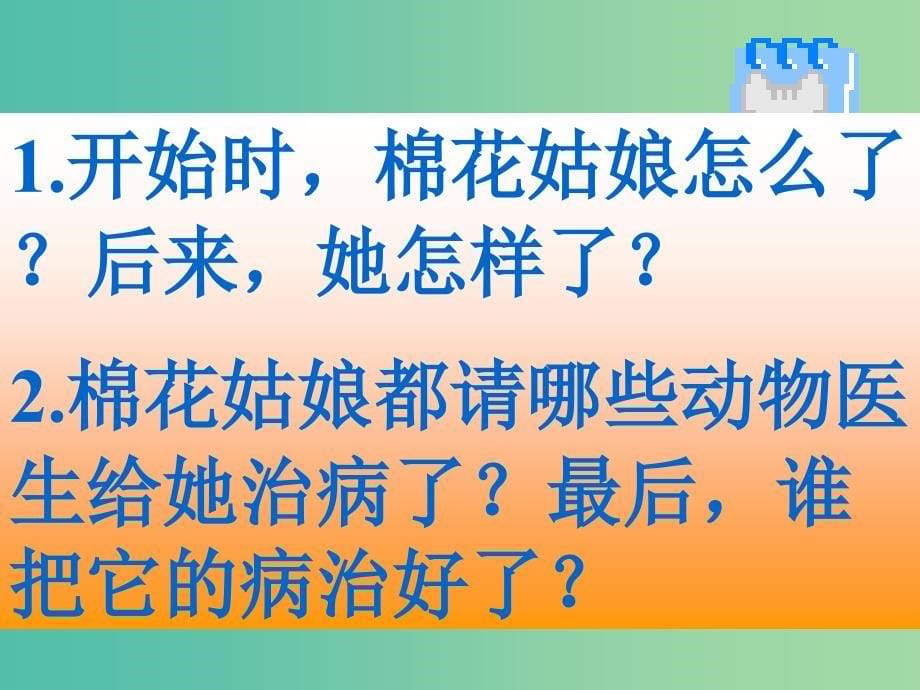 1.开始时，棉花姑娘怎么了？后来，她怎样了？

2.棉花姑娘都请哪些动物医生给她治病了？最后，谁把它的病治好了？